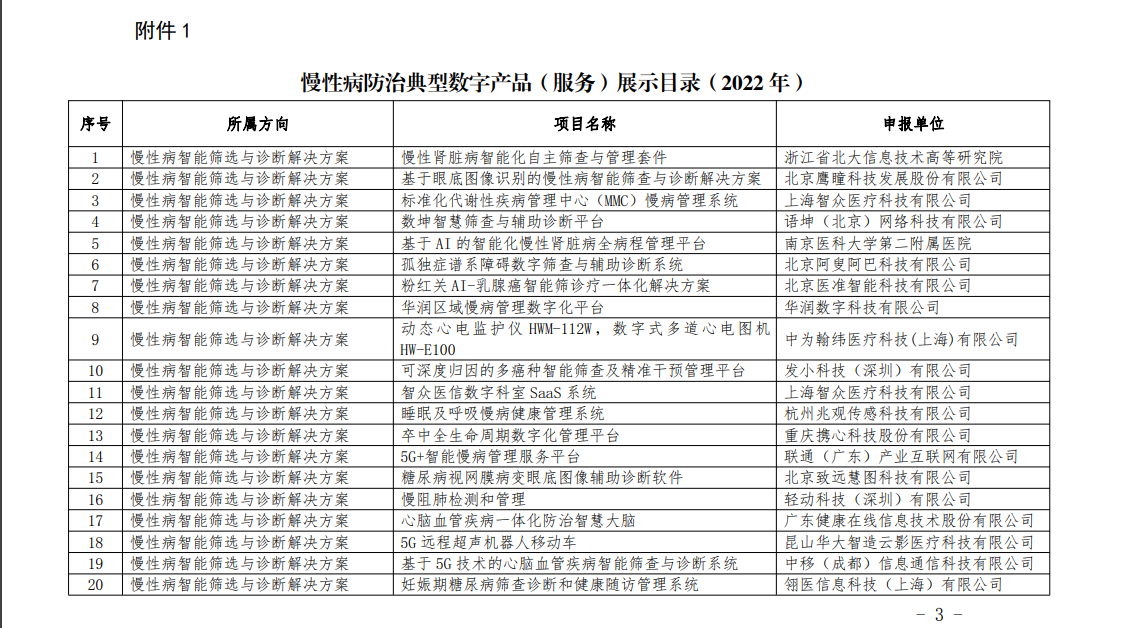 附件 1

慢性病防治典型数字产品（服务）展示目录（2022 年）

| 序号 | 所属方向 | 项目名称 | 申报单位 |
|---|---|---|---|
| 1 | 慢性病智能筛选与诊断解决方案 | 慢性肾脏病智能化自主筛查与管理套件 | 浙江省北大信息技术高等研究院 |
| 2 | 慢性病智能筛选与诊断解决方案 | 基于眼底图像识别的慢性病智能筛查与诊断解决方案 | 北京鹰瞳科技发展股份有限公司 |
| 3 | 慢性病智能筛选与诊断解决方案 | 标准化代谢性疾病管理中心（MMC）慢病管理系统 | 上海智众医疗科技有限公司 |
| 4 | 慢性病智能筛选与诊断解决方案 | 数坤智慧筛查与辅助诊断平台 | 语坤（北京）网络科技有限公司 |
| 5 | 慢性病智能筛选与诊断解决方案 | 基于 AI 的智能化慢性肾脏病全病程管理平台 | 南京医科大学第二附属医院 |
| 6 | 慢性病智能筛选与诊断解决方案 | 孤独症谱系障碍数字筛查与辅助诊断系统 | 北京阿叟阿巴科技有限公司 |
| 7 | 慢性病智能筛选与诊断解决方案 | 粉红关 AI-乳腺癌智能筛诊疗一体化解决方案 | 北京医准智能科技有限公司 |
| 8 | 慢性病智能筛选与诊断解决方案 | 华润区域慢病管理数字化平台 | 华润数字科技有限公司 |
| 9 | 慢性病智能筛选与诊断解决方案 | 动态心电监护仪 HWM-112W，数字式多道心电图机 HW-E100 | 中为翰纬医疗科技(上海)有限公司 |
| 10 | 慢性病智能筛选与诊断解决方案 | 可深度归因的多癌种智能筛查及精准干预管理平台 | 发小科技（深圳）有限公司 |
| 11 | 慢性病智能筛选与诊断解决方案 | 智众医信数字科室 SaaS 系统 | 上海智众医疗科技有限公司 |
| 12 | 慢性病智能筛选与诊断解决方案 | 睡眠及呼吸慢病健康管理系统 | 杭州兆观传感科技有限公司 |
| 13 | 慢性病智能筛选与诊断解决方案 | 卒中全生命周期数字化管理平台 | 重庆携心科技股份有限公司 |
| 14 | 慢性病智能筛选与诊断解决方案 | 5G+智能慢病管理服务平台 | 联通（广东）产业互联网有限公司 |
| 15 | 慢性病智能筛选与诊断解决方案 | 糖尿病视网膜病变眼底图像辅助诊断软件 | 北京致远慧图科技有限公司 |
| 16 | 慢性病智能筛选与诊断解决方案 | 慢阻肺检测和管理 | 轻动科技（深圳）有限公司 |
| 17 | 慢性病智能筛选与诊断解决方案 | 心脑血管疾病一体化防治智慧大脑 | 广东健康在线信息技术股份有限公司 |
| 18 | 慢性病智能筛选与诊断解决方案 | 5G 远程超声机器人移动车 | 昆山华大智造云影医疗科技有限公司 |
| 19 | 慢性病智能筛选与诊断解决方案 | 基于 5G 技术的心脑血管疾病智能筛查与诊断系统 | 中移（成都）信息通信科技有限公司 |
| 20 | 慢性病智能筛选与诊断解决方案 | 妊娠期糖尿病筛查诊断和健康随访管理系统 | 翎医信息科技（上海）有限公司 |

- 3 -